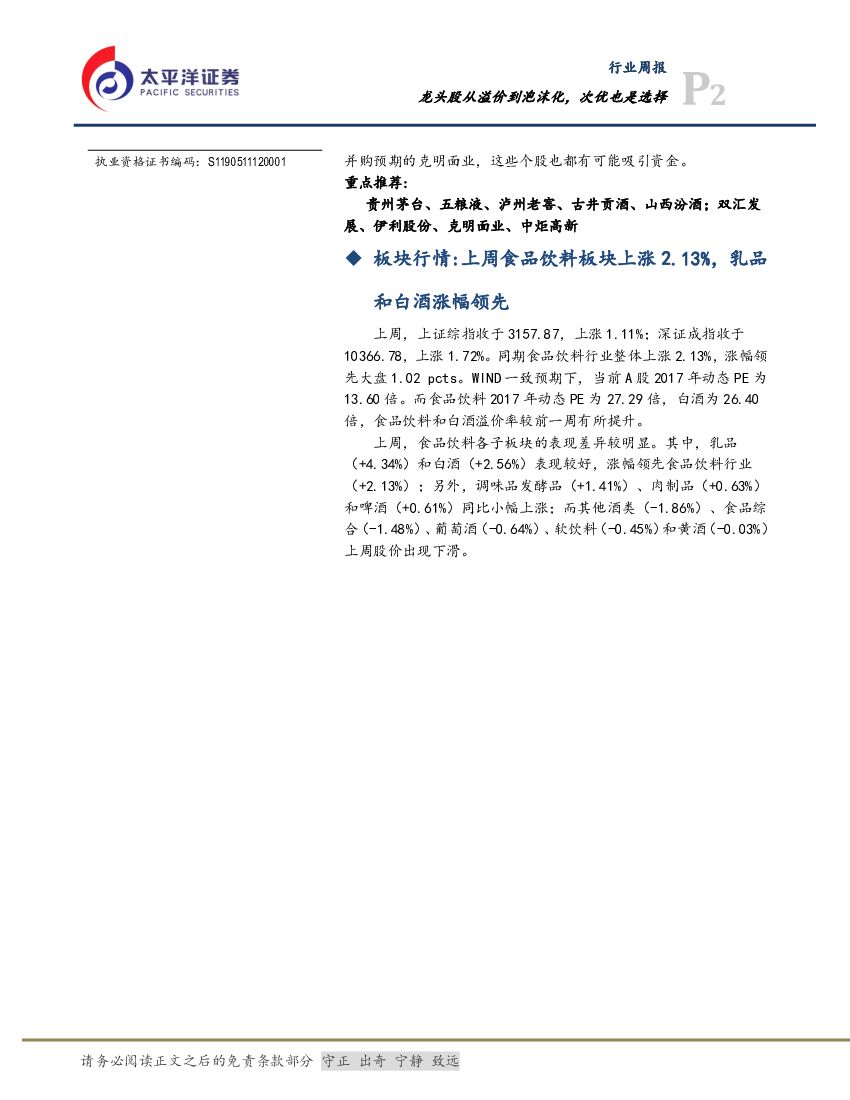 太平洋证券
PACIFIC SECURITIES

行业周报
龙头股从溢价到泡沫化，次优也是选择
P2

执业资格证书编码：S1190511120001

并购预期的克明面业，这些个股也都有可能吸引资金。

重点推荐：

贵州茅台、五粮液、泸州老窖、古井贡酒、山西汾酒；双汇发展、伊利股份、克明面业、中炬高新

◆ 板块行情:上周食品饮料板块上涨 2.13%，乳品和白酒涨幅领先

上周，上证综指收于 3157.87，上涨 1.11%；深证成指收于 10366.78，上涨 1.72%。同期食品饮料行业整体上涨 2.13%，涨幅领先大盘 1.02 pcts。WIND 一致预期下，当前 A 股 2017 年动态 PE 为 13.60 倍。而食品饮料 2017 年动态 PE 为 27.29 倍，白酒为 26.40 倍，食品饮料和白酒溢价率较前一周有所提升。

上周，食品饮料各子板块的表现差异较明显。其中，乳品（+4.34%）和白酒（+2.56%）表现较好，涨幅领先食品饮料行业（+2.13%）；另外，调味品发酵品（+1.41%）、肉制品（+0.63%）和啤酒（+0.61%）同比小幅上涨；而其他酒类（-1.86%）、食品综合（-1.48%）、葡萄酒（-0.64%）、软饮料（-0.45%）和黄酒（-0.03%）上周股价出现下滑。

请务必阅读正文之后的免责条款部分 守正 出奇 宁静 致远